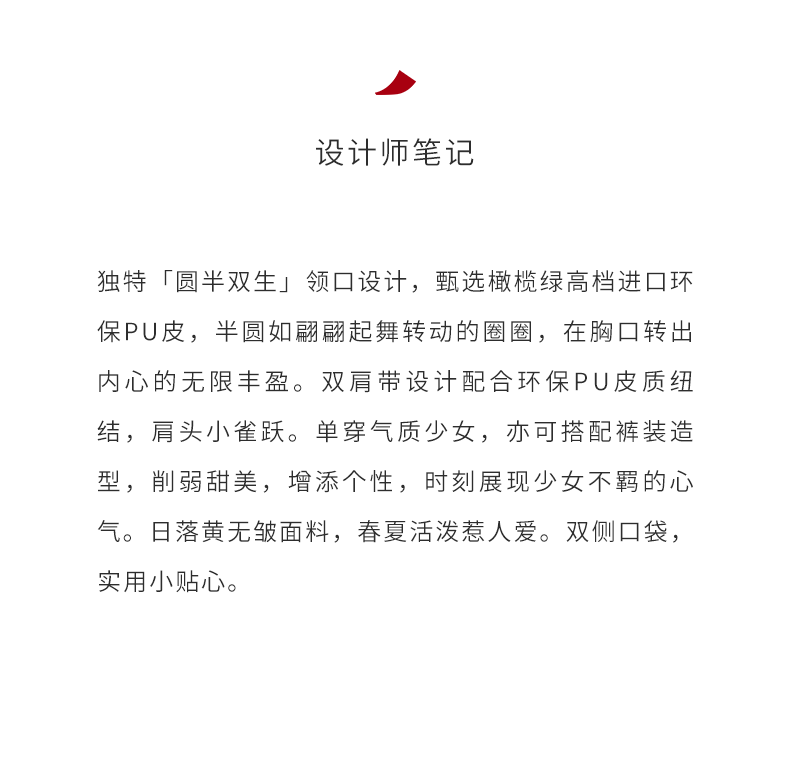 设计师笔记

独特「圆半双生」领口设计，甄选橄榄绿高档进口环保PU皮，半圆如翩翩起舞转动的圈圈，在胸口转出内心的无限丰盈。双肩带设计配合环保PU皮质纽结，肩头小雀跃。单穿气质少女，亦可搭配裤装造型，削弱甜美，增添个性，时刻展现少女不羁的心气。日落黄无皱面料，春夏活泼惹人爱。双侧口袋，实用小贴心。